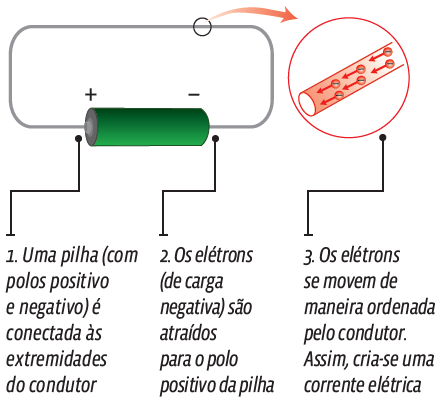 +

−

1. Uma pilha (com polos positivo e negativo) é conectada às extremidades do condutor

2. Os elétrons (de carga negativa) são atraídos para o polo positivo da pilha

3. Os elétrons se movem de maneira ordenada pelo condutor. Assim, cria-se uma corrente elétrica